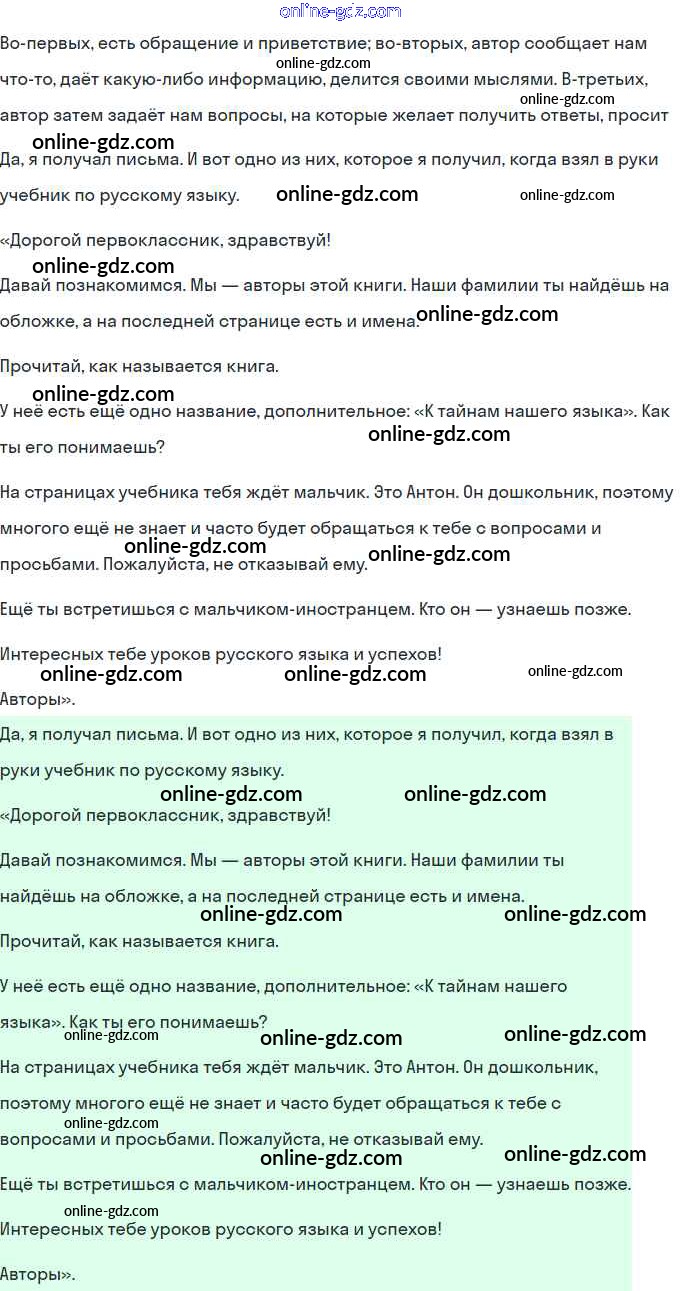 online-gdz.com

Во-первых, есть обращение и приветствие; во-вторых, автор сообщает нам что-то, даёт какую-либо информацию, делится своими мыслями. В-третьих, автор затем задаёт нам вопросы, на которые желает получить ответы, просит

online-gdz.com
online-gdz.com
online-gdz.com

Да, я получал письма. И вот одно из них, которое я получил, когда взял в руки учебник по русскому языку.

online-gdz.com
online-gdz.com

«Дорогой первоклассник, здравствуй!

online-gdz.com

Давай познакомимся. Мы — авторы этой книги. Наши фамилии ты найдёшь на обложке, а на последней странице есть и имена.

online-gdz.com

Прочитай, как называется книга.

online-gdz.com

У неё есть ещё одно название, дополнительное: «К тайнам нашего языка». Как ты его понимаешь?

online-gdz.com

На страницах учебника тебя ждёт мальчик. Это Антон. Он дошкольник, поэтому многого ещё не знает и часто будет обращаться к тебе с вопросами и просьбами. Пожалуйста, не отказывай ему.

online-gdz.com
online-gdz.com

Ещё ты встретишься с мальчиком-иностранцем. Кто он — узнаешь позже.

Интересных тебе уроков русского языка и успехов!

online-gdz.com
online-gdz.com
online-gdz.com

Авторы».

Да, я получал письма. И вот одно из них, которое я получил, когда взял в руки учебник по русскому языку.

online-gdz.com
online-gdz.com

«Дорогой первоклассник, здравствуй!

Давай познакомимся. Мы — авторы этой книги. Наши фамилии ты найдёшь на обложке, а на последней странице есть и имена.

online-gdz.com
online-gdz.com

Прочитай, как называется книга.

У неё есть ещё одно название, дополнительное: «К тайнам нашего языка». Как ты его понимаешь?

online-gdz.com
online-gdz.com
online-gdz.com

На страницах учебника тебя ждёт мальчик. Это Антон. Он дошкольник, поэтому многого ещё не знает и часто будет обращаться к тебе с вопросами и просьбами. Пожалуйста, не отказывай ему.

online-gdz.com
online-gdz.com
online-gdz.com

Ещё ты встретишься с мальчиком-иностранцем. Кто он — узнаешь позже.

online-gdz.com

Интересных тебе уроков русского языка и успехов!

Авторы».